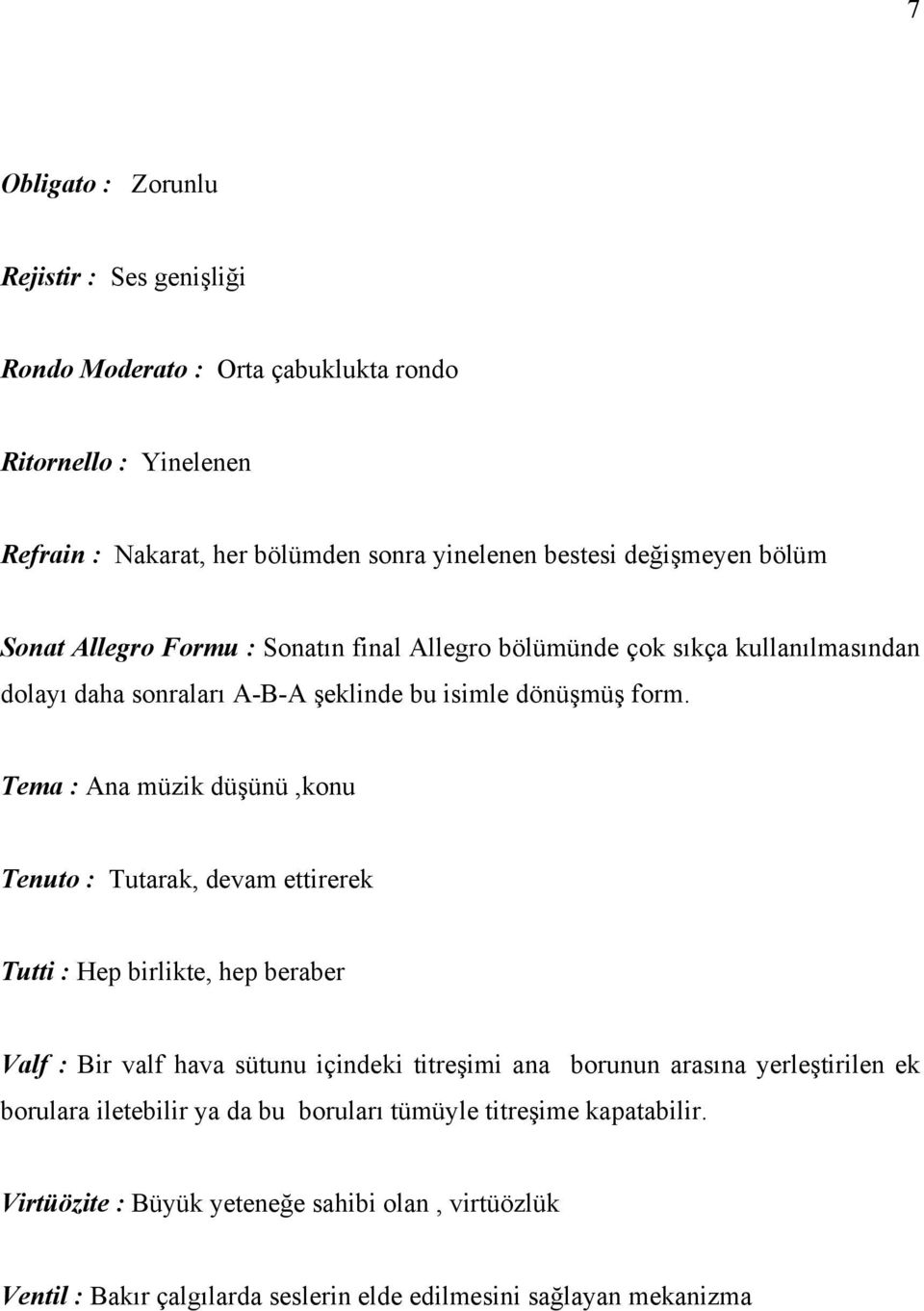 7

Obligato : Zorunlu

Rejistir : Ses genişliği

Rondo Moderato : Orta çabuklukta rondo

Ritornello : Yinelenen

Refrain : Nakarat, her bölümden sonra yinelenen bestesi değişmeyen bölüm

Sonat Allegro Formu : Sonatın final Allegro bölümünde çok sıkça kullanılmasından dolayı daha sonraları A-B-A şeklinde bu isimle dönüşmüş form.

Tema : Ana müzik düşünü ,konu

Tenuto : Tutarak, devam ettirerek

Tutti : Hep birlikte, hep beraber

Valf : Bir valf hava sütunu içindeki titreşimi ana borunun arasına yerleştirilen ek borulara iletebilir ya da bu boruları tümüyle titreşime kapatabilir.

Virtüözite : Büyük yeteneğe sahibi olan , virtüözlük

Ventil : Bakır çalgılarda seslerin elde edilmesini sağlayan mekanizma